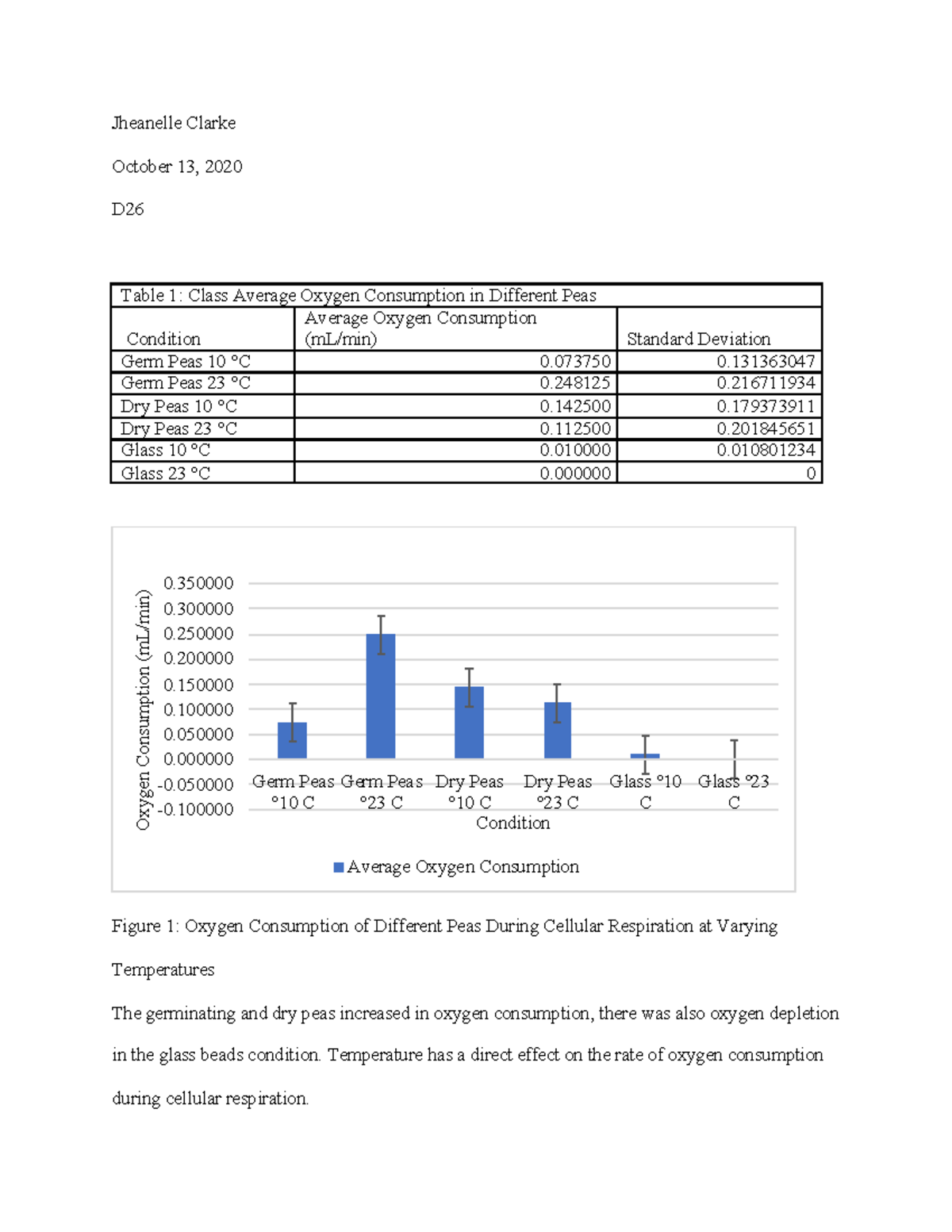 Jheanelle Clarke

October 13, 2020

D26

Table 1: Class Average Oxygen Consumption in Different Peas

| Condition | Average Oxygen Consumption (mL/min) | Standard Deviation |
|---|---|---|
| Germ Peas 10 °C | 0.073750 | 0.131363047 |
| Germ Peas 23 °C | 0.248125 | 0.216711934 |
| Dry Peas 10 °C | 0.142500 | 0.179373911 |
| Dry Peas 23 °C | 0.112500 | 0.201845651 |
| Glass 10 °C | 0.010000 | 0.010801234 |
| Glass 23 °C | 0.000000 | 0 |

Oxygen Consumption (mL/min)

0.350000
0.300000
0.250000
0.200000
0.150000
0.100000
0.050000
0.000000
-0.050000
-0.100000

Germ Peas °10 C
Germ Peas °23 C
Dry Peas °10 C
Dry Peas °23 C
Glass °10 C
Glass °23 C

Condition

Average Oxygen Consumption

Figure 1: Oxygen Consumption of Different Peas During Cellular Respiration at Varying Temperatures

The germinating and dry peas increased in oxygen consumption, there was also oxygen depletion in the glass beads condition. Temperature has a direct effect on the rate of oxygen consumption during cellular respiration.